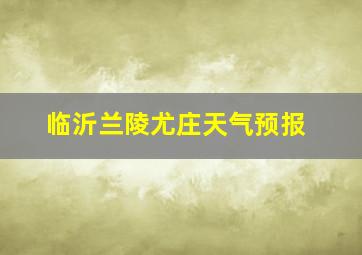 临沂兰陵尤庄天气预报